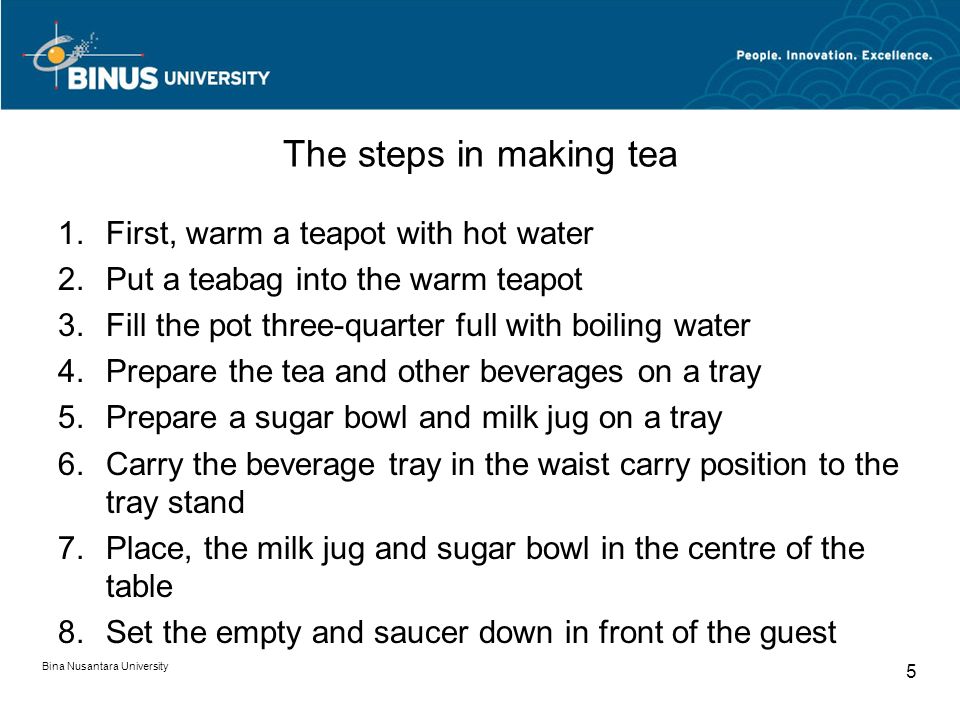 BINUS UNIVERSITY

People. Innovation. Excellence.

The steps in making tea

1. First, warm a teapot with hot water
2. Put a teabag into the warm teapot
3. Fill the pot three-quarter full with boiling water
4. Prepare the tea and other beverages on a tray
5. Prepare a sugar bowl and milk jug on a tray
6. Carry the beverage tray in the waist carry position to the tray stand
7. Place, the milk jug and sugar bowl in the centre of the table
8. Set the empty and saucer down in front of the guest

Bina Nusantara University

5